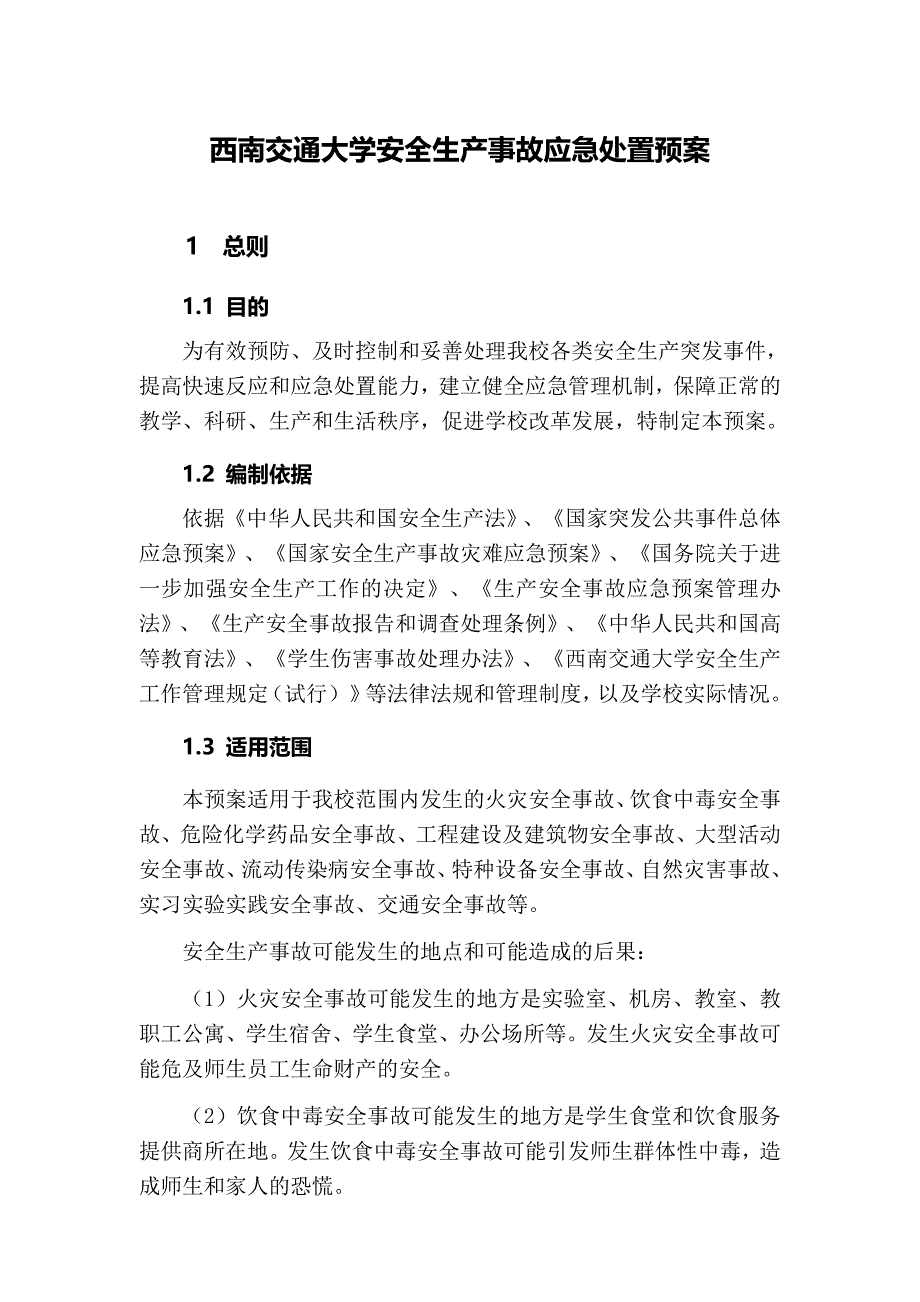 西南交通大学安全生产事故应急处置预案

1　总则

1.1 目的

为有效预防、及时控制和妥善处理我校各类安全生产突发事件，提高快速反应和应急处置能力，建立健全应急管理机制，保障正常的教学、科研、生产和生活秩序，促进学校改革发展，特制定本预案。

1.2 编制依据

依据《中华人民共和国安全生产法》、《国家突发公共事件总体应急预案》、《国家安全生产事故灾难应急预案》、《国务院关于进一步加强安全生产工作的决定》、《生产安全事故应急预案管理办法》、《生产安全事故报告和调查处理条例》、《中华人民共和国高等教育法》、《学生伤害事故处理办法》、《西南交通大学安全生产工作管理规定（试行）》等法律法规和管理制度，以及学校实际情况。

1.3 适用范围

本预案适用于我校范围内发生的火灾安全事故、饮食中毒安全事故、危险化学药品安全事故、工程建设及建筑物安全事故、大型活动安全事故、流动传染病安全事故、特种设备安全事故、自然灾害事故、实习实验实践安全事故、交通安全事故等。

安全生产事故可能发生的地点和可能造成的后果：

（1）火灾安全事故可能发生的地方是实验室、机房、教室、教职工公寓、学生宿舍、学生食堂、办公场所等。发生火灾安全事故可能危及师生员工生命财产的安全。

（2）饮食中毒安全事故可能发生的地方是学生食堂和饮食服务提供商所在地。发生饮食中毒安全事故可能引发师生群体性中毒，造成师生和家人的恐慌。